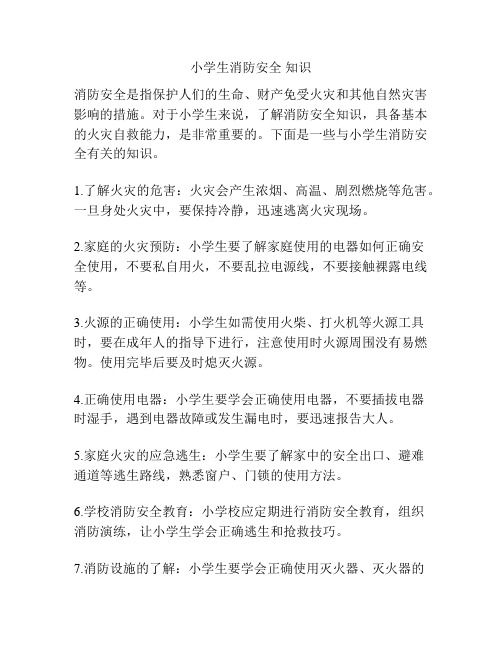 小学生消防安全 知识

消防安全是指保护人们的生命、财产免受火灾和其他自然灾害影响的措施。对于小学生来说，了解消防安全知识，具备基本的火灾自救能力，是非常重要的。下面是一些与小学生消防安全有关的知识。

1.了解火灾的危害：火灾会产生浓烟、高温、剧烈燃烧等危害。一旦身处火灾中，要保持冷静，迅速逃离火灾现场。

2.家庭的火灾预防：小学生要了解家庭使用的电器如何正确安全使用，不要私自用火，不要乱拉电源线，不要接触裸露电线等。

3.火源的正确使用：小学生如需使用火柴、打火机等火源工具时，要在成年人的指导下进行，注意使用时火源周围没有易燃物。使用完毕后要及时熄灭火源。

4.正确使用电器：小学生要学会正确使用电器，不要插拔电器时湿手，遇到电器故障或发生漏电时，要迅速报告大人。

5.家庭火灾的应急逃生：小学生要了解家中的安全出口、避难通道等逃生路线，熟悉窗户、门锁的使用方法。

6.学校消防安全教育：小学校应定期进行消防安全教育，组织消防演练，让小学生学会正确逃生和抢救技巧。

7.消防设施的了解：小学生要学会正确使用灭火器、灭火器的